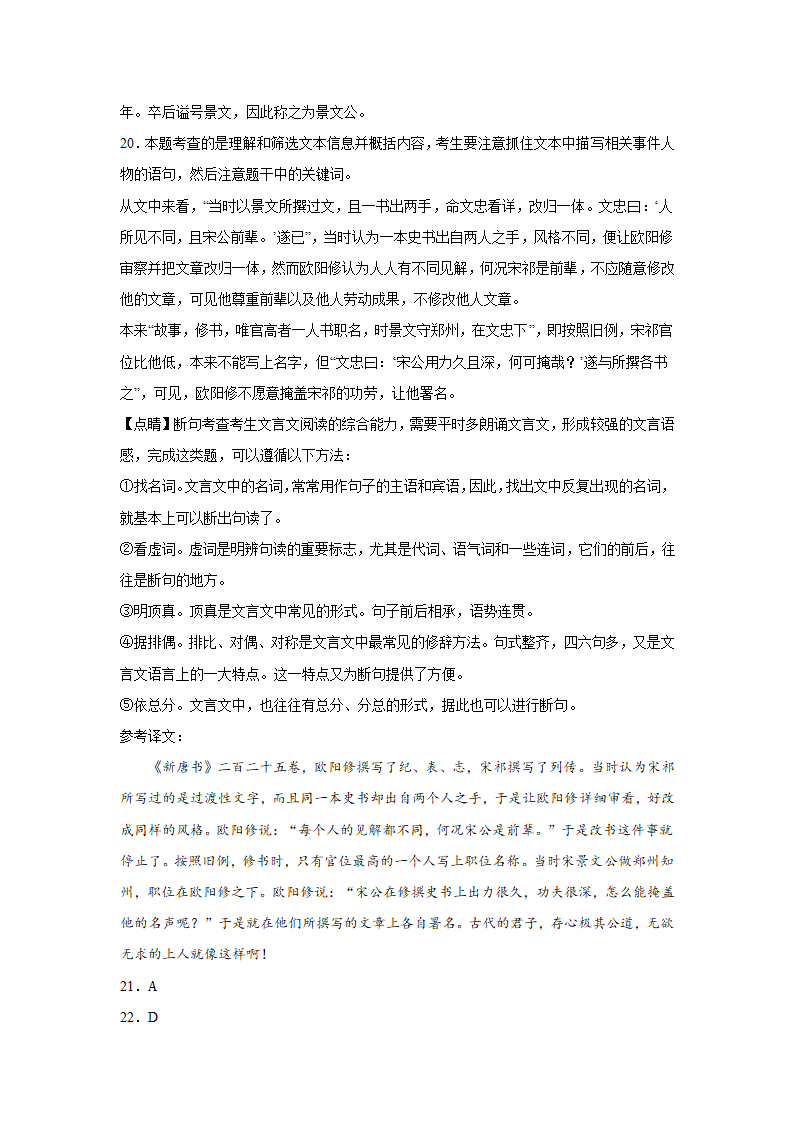 年。卒后谥号景文，因此称之为景文公。

20．本题考查的是理解和筛选文本信息并概括内容，考生要注意抓住文本中描写相关事件人物的语句，然后注意题干中的关键词。

从文中来看，“当时以景文所撰过文，且一书出两手，命文忠看详，改归一体。文忠曰：‘人所见不同，且宋公前辈。’遂已”，当时认为一本史书出自两人之手，风格不同，便让欧阳修审察并把文章改归一体，然而欧阳修认为人人有不同见解，何况宋祁是前辈，不应随意修改他的文章，可见他尊重前辈以及他人劳动成果，不修改他人文章。

本来“故事，修书，唯官高者一人书职名，时景文守郑州，在文忠下”，即按照旧例，宋祁官位比他低，本来不能写上名字，但“文忠曰：‘宋公用力久且深，何可掩哉？’遂与所撰各书之”，可见，欧阳修不愿意掩盖宋祁的功劳，让他署名。

【点睛】断句考查考生文言文阅读的综合能力，需要平时多朗诵文言文，形成较强的文言语感，完成这类题，可以遵循以下方法：

①找名词。文言文中的名词，常常用作句子的主语和宾语，因此，找出文中反复出现的名词，就基本上可以断出句读了。

②看虚词。虚词是明辨句读的重要标志，尤其是代词、语气词和一些连词，它们的前后，往往是断句的地方。

③明顶真。顶真是文言文中常见的形式。句子前后相承，语势连贯。

④据排偶。排比、对偶、对称是文言文中最常见的修辞方法。句式整齐，四六句多，又是文言文语言上的一大特点。这一特点又为断句提供了方便。

⑤依总分。文言文中，也往往有总分、分总的形式，据此也可以进行断句。

参考译文：

《新唐书》二百二十五卷，欧阳修撰写了纪、表、志，宋祁撰写了列传。当时认为宋祁所写过的是过渡性文字，而且同一本史书却出自两个人之手，于是让欧阳修详细审看，好改成同样的风格。欧阳修说：“每个人的见解都不同，何况宋公是前辈。”于是改书这件事就停止了。按照旧例，修书时，只有官位最高的一个人写上职位名称。当时宋景文公做郑州知州，职位在欧阳修之下。欧阳修说：“宋公在修撰史书上出力很久，功夫很深，怎么能掩盖他的名声呢？”于是就在他们所撰写的文章上各自署名。古代的君子，存心极其公道，无欲无求的上人就像这样啊！

21．A

22．D